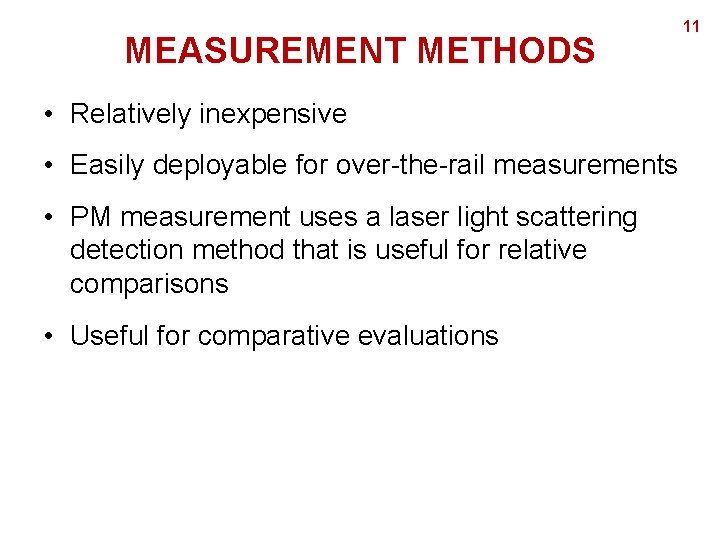 11

MEASUREMENT METHODS

• Relatively inexpensive

• Easily deployable for over-the-rail measurements

• PM measurement uses a laser light scattering detection method that is useful for relative comparisons

• Useful for comparative evaluations